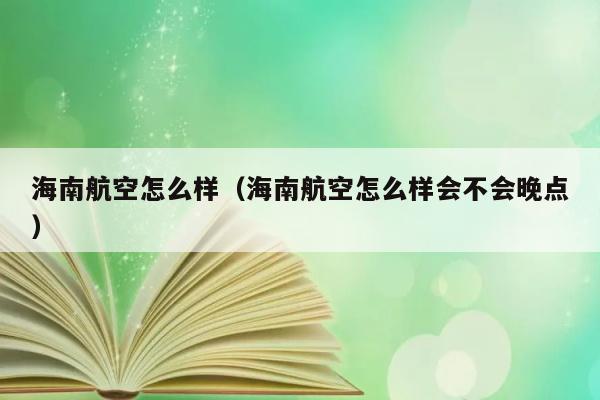 海南航空怎么样（海南航空怎么样会不会晚点）